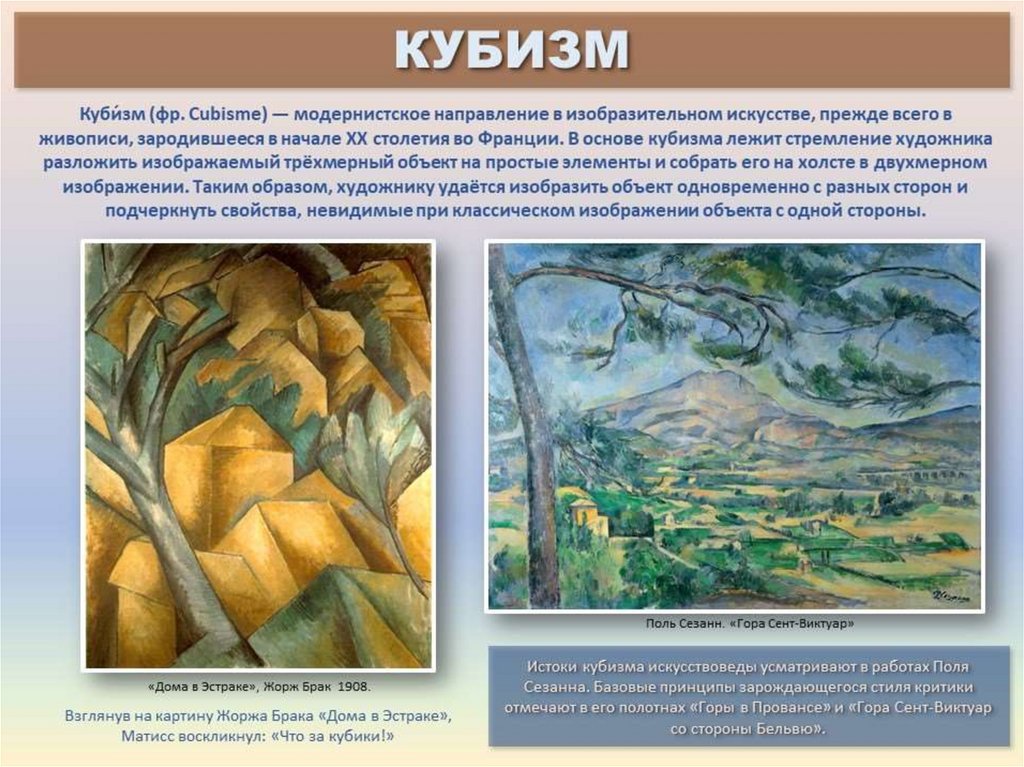 КУБИЗМ

Куби́зм (фр. Cubisme) — модернистское направление в изобразительном искусстве, прежде всего в живописи, зародившееся в начале XX столетия во Франции. В основе кубизма лежит стремление художника разложить изображаемый трёхмерный объект на простые элементы и собрать его на холсте в двухмерном изображении. Таким образом, художнику удаётся изобразить объект одновременно с разных сторон и подчеркнуть свойства, невидимые при классическом изображении объекта с одной стороны.

«Дома в Эстраке», Жорж Брак 1908.

Взглянув на картину Жоржа Брака «Дома в Эстраке», Матисс воскликнул: «Что за кубики!»

Поль Сезанн. «Гора Сент-Виктуар»

Истоки кубизма искусствоведы усматривают в работах Поля Сезанна. Базовые принципы зарождающегося стиля критики отмечают в его полотнах «Горы в Провансе» и «Гора Сент-Виктуар со стороны Бельвю».